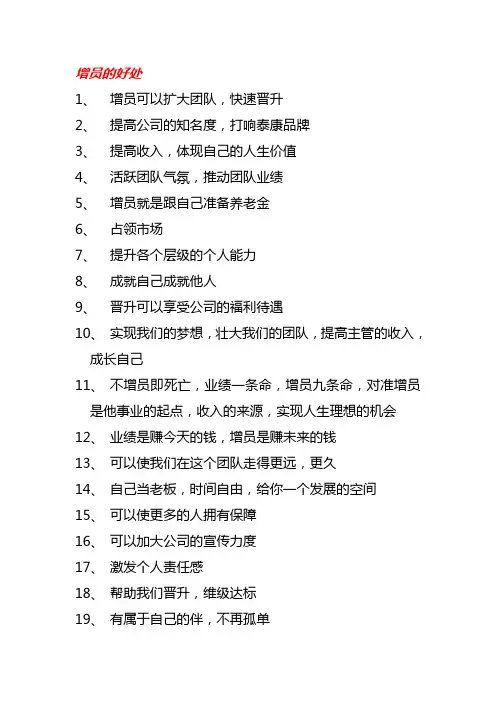 增员的好处

1、 增员可以扩大团队，快速晋升

2、 提高公司的知名度，打响泰康品牌

3、 提高收入，体现自己的人生价值

4、 活跃团队气氛，推动团队业绩

5、 增员就是跟自己准备养老金

6、 占领市场

7、 提升各个层级的个人能力

8、 成就自己成就他人

9、 晋升可以享受公司的福利待遇

10、 实现我们的梦想，壮大我们的团队，提高主管的收入，成长自己

11、 不增员即死亡，业绩一条命，增员九条命，对准增员是他事业的起点，收入的来源，实现人生理想的机会

12、 业绩是赚今天的钱，增员是赚未来的钱

13、 可以使我们在这个团队走得更远，更久

14、 自己当老板，时间自由，给你一个发展的空间

15、 可以使更多的人拥有保障

16、 可以加大公司的宣传力度

17、 激发个人责任感

18、 帮助我们晋升，维级达标

19、 有属于自己的伴，不再孤单